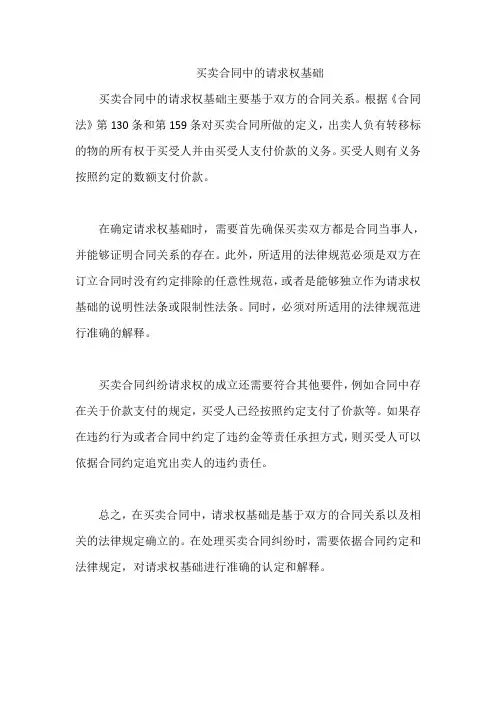 买卖合同中的请求权基础

买卖合同中的请求权基础主要基于双方的合同关系。根据《合同法》第 130 条和第 159 条对买卖合同所做的定义，出卖人负有转移标的物的所有权于买受人并由买受人支付价款的义务。买受人则有义务按照约定的数额支付价款。

在确定请求权基础时，需要首先确保买卖双方都是合同当事人，并能够证明合同关系的存在。此外，所适用的法律规范必须是双方在订立合同时没有约定排除的任意性规范，或者是能够独立作为请求权基础的说明性法条或限制性法条。同时，必须对所适用的法律规范进行准确的解释。

买卖合同纠纷请求权的成立还需要符合其他要件，例如合同中存在关于价款支付的规定，买受人已经按照约定支付了价款等。如果存在违约行为或者合同中约定了违约金等责任承担方式，则买受人可以依据合同约定追究出卖人的违约责任。

总之，在买卖合同中，请求权基础是基于双方的合同关系以及相关的法律规定确立的。在处理买卖合同纠纷时，需要依据合同约定和法律规定，对请求权基础进行准确的认定和解释。